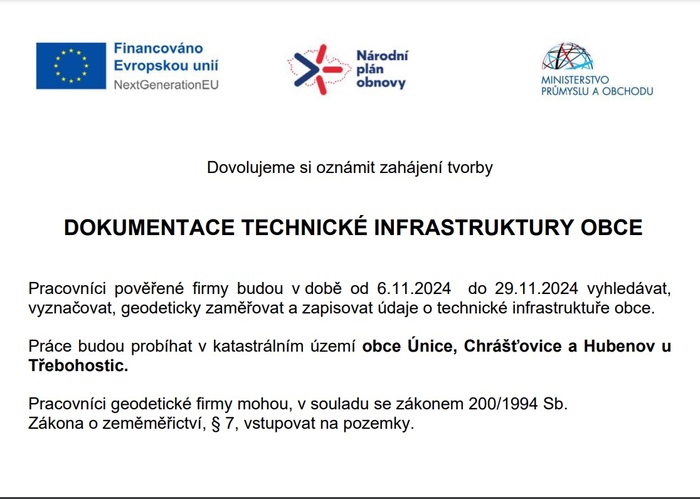 Financováno Evropskou unií
NextGenerationEU

Národní plán obnovy

MINISTERSTVO PRŮMYSLU A OBCHODU

Dovolujeme si oznámit zahájení tvorby

DOKUMENTACE TECHNICKÉ INFRASTRUKTURY OBCE

Pracovníci pověřené firmy budou v době od 6.11.2024 do 29.11.2024 vyhledávat, vyznačovat, geodeticky zaměřovat a zapisovat údaje o technické infrastruktuře obce.

Práce budou probíhat v katastrálním území obce Únice, Chrášťovice a Hubenov u Třebohostic.

Pracovníci geodetické firmy mohou, v souladu se zákonem 200/1994 Sb.
Zákona o zeměměřictví, § 7, vstupovat na pozemky.